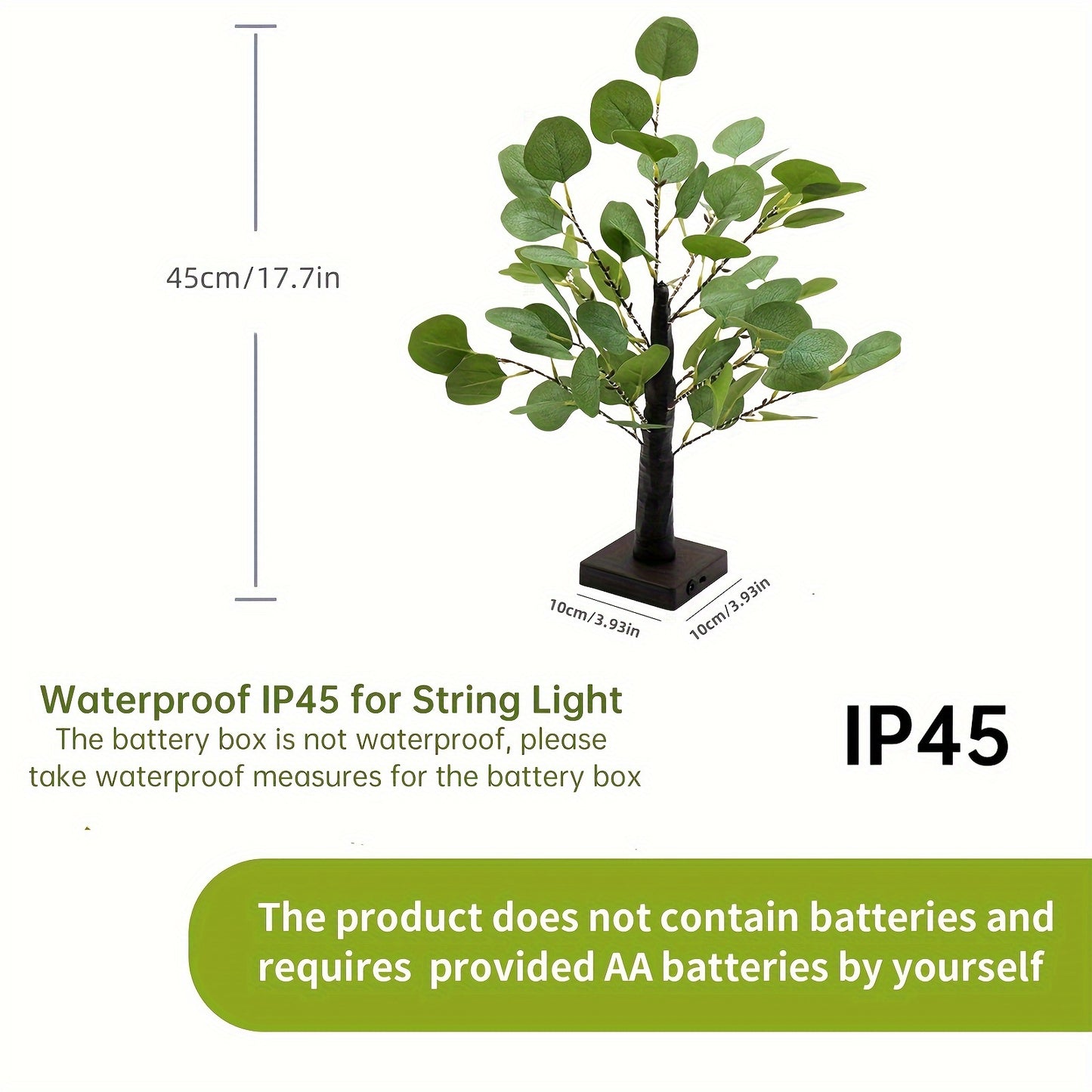 45cm/17.7in

10cm/3.93in

10cm/3.93in

Waterproof IP45 for String Light

The battery box is not waterproof, please take waterproof measures for the battery box

IP45

The product does not contain batteries and requires provided AA batteries by yourself